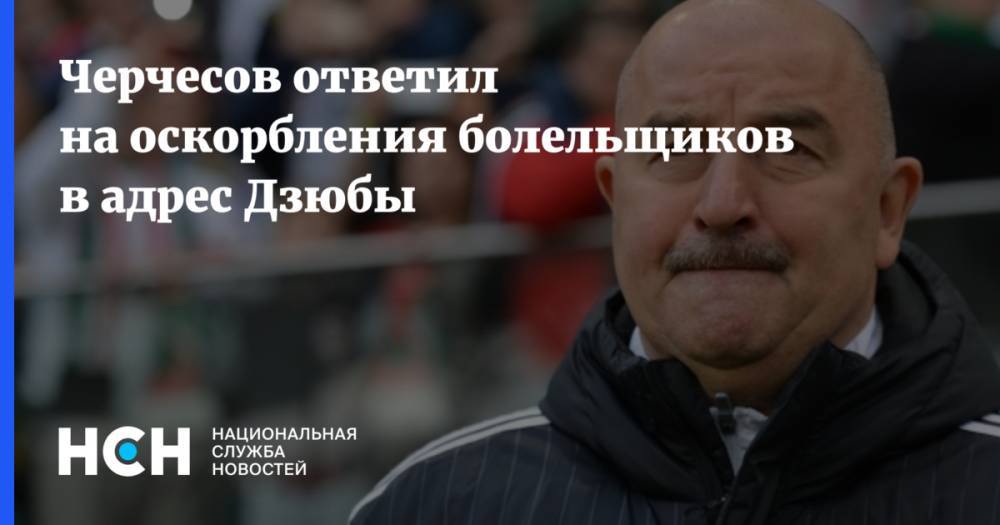 Черчесов ответил на оскорбления болельщиков в адрес Дзюбы

НСН НАЦИОНАЛЬНАЯ СЛУЖБА НОВОСТЕЙ